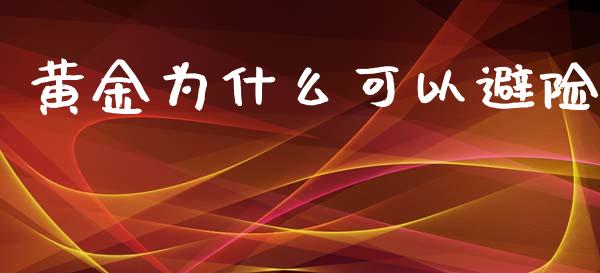 黄金为什么可以避险